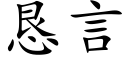 恳言